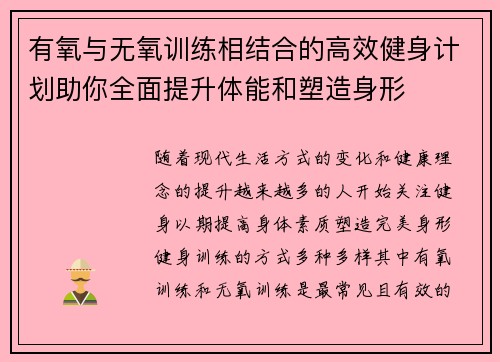 有氧与无氧训练相结合的高效健身计划助你全面提升体能和塑造身形

随着现代生活方式的变化和健康理念的提升越来越多的人开始关注健身以期提高身体素质塑造完美身形健身训练的方式多种多样其中有氧训练和无氧训练是最常见且有效的